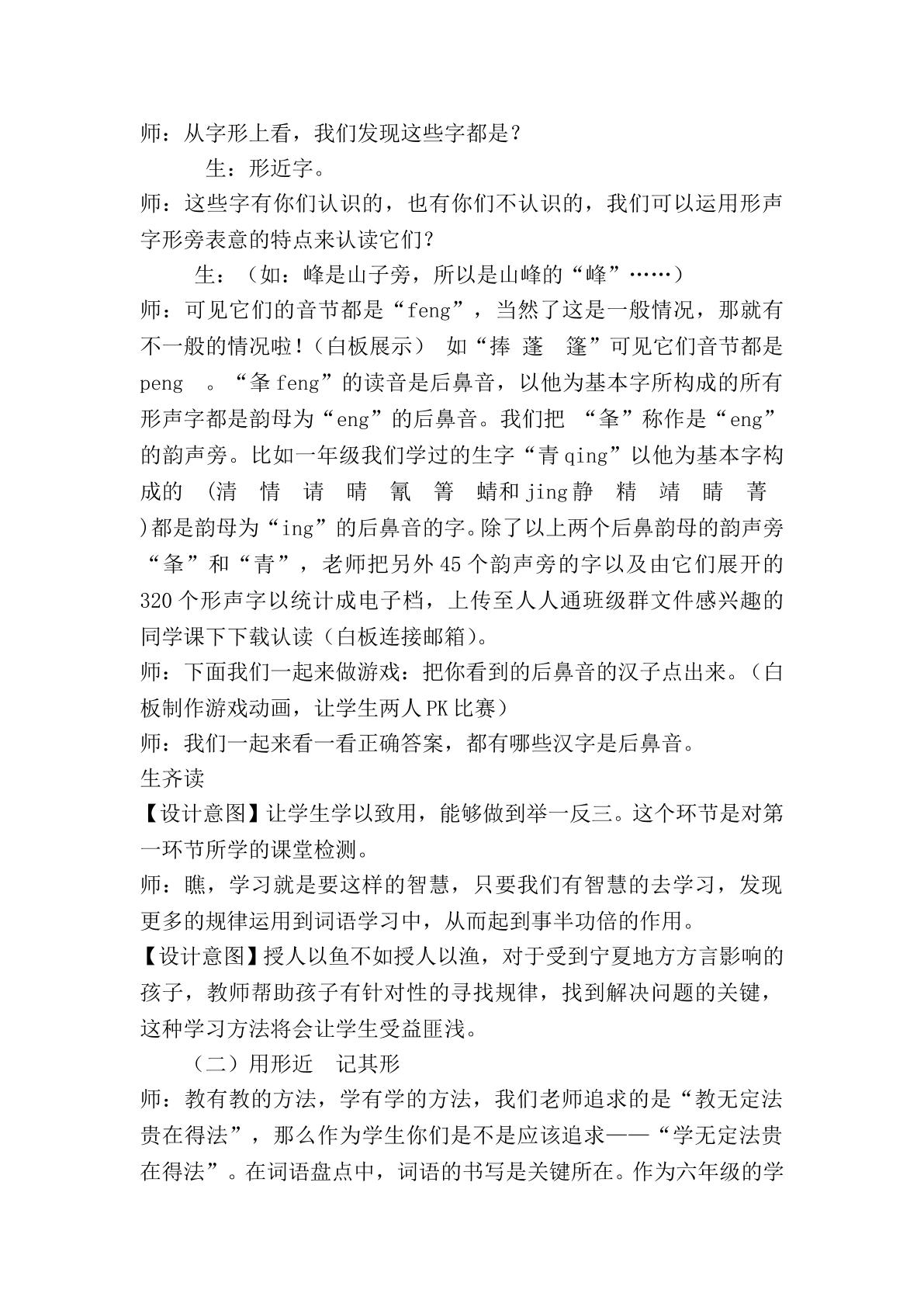 师：从字形上看，我们发现这些字都是？

生：形近字。

师：这些字有你们认识的，也有你们不认识的，我们可以运用形声字形旁表意的特点来认读它们？

生：（如：峰是山子旁，所以是山峰的“峰”……）

师：可见它们的音节都是“feng”，当然了这是一般情况，那就有不一般的情况啦！（白板展示） 如“捧 蓬 篷”可见它们音节都是peng 。“夆feng”的读音是后鼻音，以他为基本字所构成的所有形声字都是韵母为“eng”的后鼻音。我们把 “夆”称作是“eng”的韵声旁。比如一年级我们学过的生字“青qing”以他为基本字构成的 (清 情 请 晴 氰 箐 蜻和jing静 精 靖 睛 菁 )都是韵母为“ing”的后鼻音的字。除了以上两个后鼻韵母的韵声旁“夆”和“青”，老师把另外45个韵声旁的字以及由它们展开的320个形声字以统计成电子档，上传至人人通班级群文件感兴趣的同学课下下载认读（白板连接邮箱）。

师：下面我们一起来做游戏：把你看到的后鼻音的汉子点出来。（白板制作游戏动画，让学生两人PK比赛）

师：我们一起来看一看正确答案，都有哪些汉字是后鼻音。

生齐读

【设计意图】让学生学以致用，能够做到举一反三。这个环节是对第一环节所学的课堂检测。

师：瞧，学习就是要这样的智慧，只要我们有智慧的去学习，发现更多的规律运用到词语学习中，从而起到事半功倍的作用。

【设计意图】授人以鱼不如授人以渔，对于受到宁夏地方方言影响的孩子，教师帮助孩子有针对性的寻找规律，找到解决问题的关键，这种学习方法将会让学生受益匪浅。

（二）用形近 记其形

师：教有教的方法，学有学的方法，我们老师追求的是“教无定法贵在得法”，那么作为学生你们是不是应该追求——“学无定法贵在得法”。在词语盘点中，词语的书写是关键所在。作为六年级的学